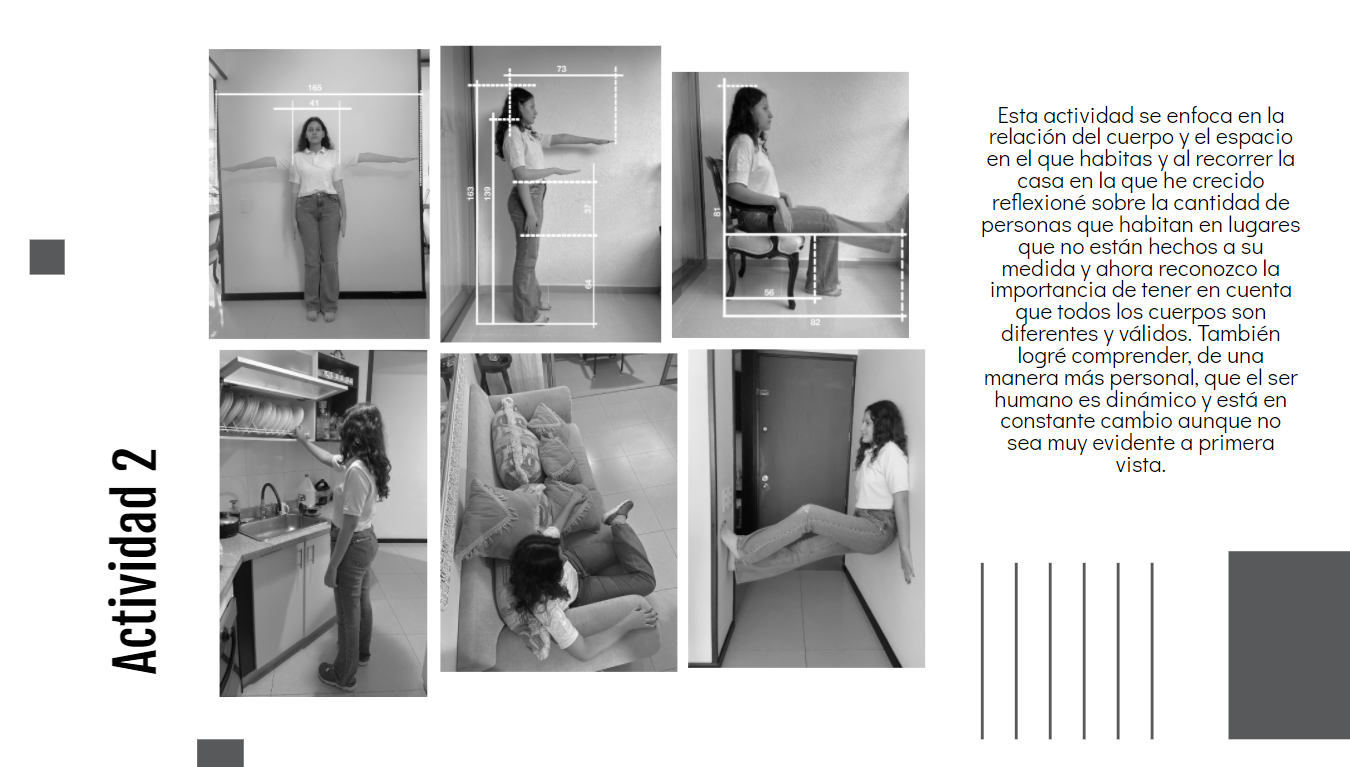 Actividad 2

165
41

73
163
139
37
64

81
56
82

Esta actividad se enfoca en la relación del cuerpo y el espacio en el que habitas y al recorrer la casa en la que he crecido reflexioné sobre la cantidad de personas que habitan en lugares que no están hechos a su medida y ahora reconozco la importancia de tener en cuenta que todos los cuerpos son diferentes y válidos. También logré comprender, de una manera más personal, que el ser humano es dinámico y está en constante cambio aunque no sea muy evidente a primera vista.